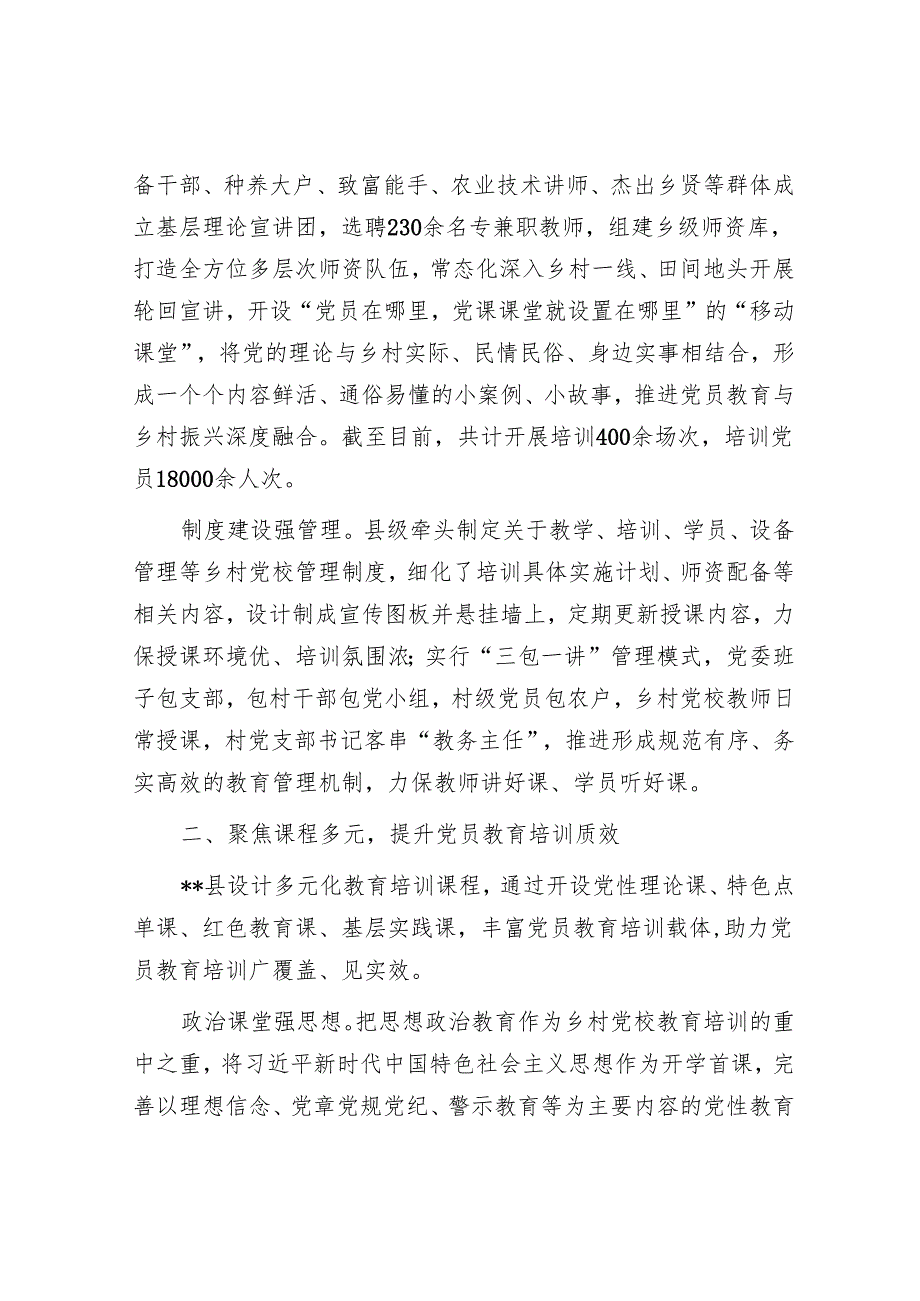 备干部、种养大户、致富能手、农业技术讲师、杰出乡贤等群体成立基层理论宣讲团，选聘230余名专兼职教师，组建乡级师资库，打造全方位多层次师资队伍，常态化深入乡村一线、田间地头开展轮回宣讲，开设“党员在哪里，党课课堂就设置在哪里”的“移动课堂”，将党的理论与乡村实际、民情民俗、身边实事相结合，形成一个个内容鲜活、通俗易懂的小案例、小故事，推进党员教育与乡村振兴深度融合。截至目前，共计开展培训400余场次，培训党员18000余人次。

制度建设强管理。县级牵头制定关于教学、培训、学员、设备管理等乡村党校管理制度，细化了培训具体实施计划、师资配备等相关内容，设计制成宣传图板并悬挂墙上，定期更新授课内容，力保授课环境优、培训氛围浓;实行“三包一讲”管理模式，党委班子包支部，包村干部包党小组，村级党员包农户，乡村党校教师日常授课，村党支部书记客串“教务主任”，推进形成规范有序、务实高效的教育管理机制，力保教师讲好课、学员听好课。

二、聚焦课程多元，提升党员教育培训质效

**县设计多元化教育培训课程，通过开设党性理论课、特色点单课、红色教育课、基层实践课，丰富党员教育培训载体，助力党员教育培训广覆盖、见实效。

政治课堂强思想。把思想政治教育作为乡村党校教育培训的重中之重，将习近平新时代中国特色社会主义思想作为开学首课，完善以理想信念、党章党规党纪、警示教育等为主要内容的党性教育